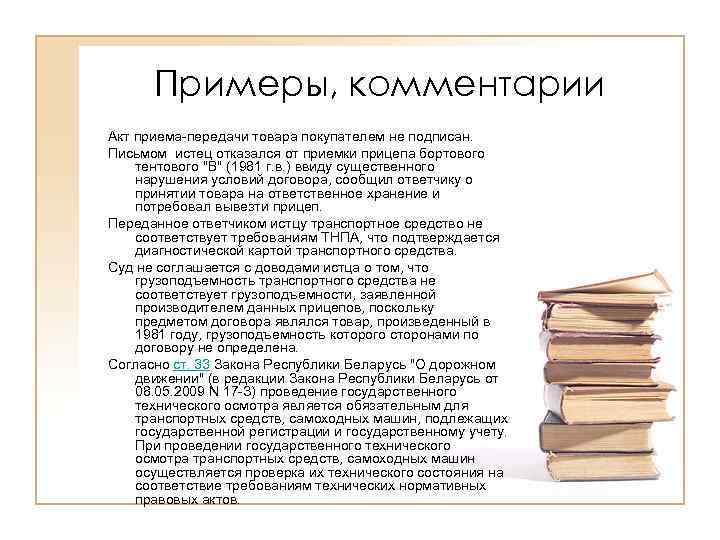 Примеры, комментарии

Акт приема-передачи товара покупателем не подписан.

Письмом истец отказался от приемки прицепа бортового тентового "В" (1981 г.в.) ввиду существенного нарушения условий договора, сообщил ответчику о принятии товара на ответственное хранение и потребовал вывезти прицеп.

Переданное ответчиком истцу транспортное средство не соответствует требованиям ТНПА, что подтверждается диагностической картой транспортного средства.

Суд не соглашается с доводами истца о том, что грузоподъемность транспортного средства не соответствует грузоподъемности, заявленной производителем данных прицепов, поскольку предметом договора являлся товар, произведенный в 1981 году, грузоподъемность которого сторонами по договору не определена.

Согласно ст. 33 Закона Республики Беларусь "О дорожном движении" (в редакции Закона Республики Беларусь от 08.05.2009 N 17-З) проведение государственного технического осмотра является обязательным для транспортных средств, самоходных машин, подлежащих государственной регистрации и государственному учету. При проведении государственного технического осмотра транспортных средств, самоходных машин осуществляется проверка их технического состояния на соответствие требованиям технических нормативных правовых актов.